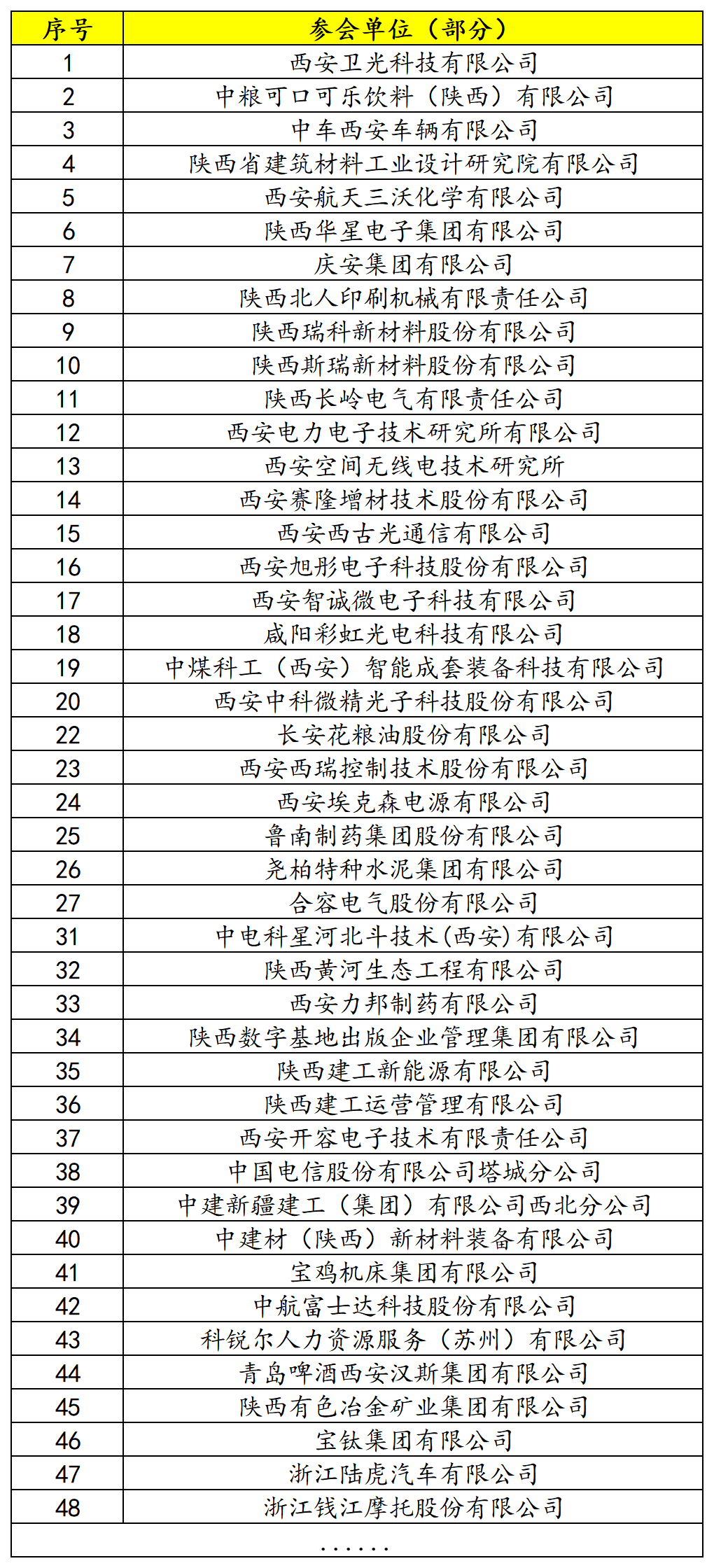 | 序号 | 参会单位（部分） |
|---|---|
| 1 | 西安卫光科技有限公司 |
| 2 | 中粮可口可乐饮料（陕西）有限公司 |
| 3 | 中车西安车辆有限公司 |
| 4 | 陕西省建筑材料工业设计研究院有限公司 |
| 5 | 西安航天三沃化学有限公司 |
| 6 | 陕西华星电子集团有限公司 |
| 7 | 庆安集团有限公司 |
| 8 | 陕西北人印刷机械有限责任公司 |
| 9 | 陕西瑞科新材料股份有限公司 |
| 10 | 陕西斯瑞新材料股份有限公司 |
| 11 | 陕西长岭电气有限责任公司 |
| 12 | 西安电力电子技术研究所有限公司 |
| 13 | 西安空间无线电技术研究所 |
| 14 | 西安赛隆增材技术股份有限公司 |
| 15 | 西安西古光通信有限公司 |
| 16 | 西安旭彤电子科技股份有限公司 |
| 17 | 西安智诚微电子科技有限公司 |
| 18 | 咸阳彩虹光电科技有限公司 |
| 19 | 中煤科工（西安）智能成套装备科技有限公司 |
| 20 | 西安中科微精光子科技股份有限公司 |
| 22 | 长安花粮油股份有限公司 |
| 23 | 西安西瑞控制技术股份有限公司 |
| 24 | 西安埃克森电源有限公司 |
| 25 | 鲁南制药集团股份有限公司 |
| 26 | 尧柏特种水泥集团有限公司 |
| 27 | 合容电气股份有限公司 |
| 31 | 中电科星河北斗技术(西安)有限公司 |
| 32 | 陕西黄河生态工程有限公司 |
| 33 | 西安力邦制药有限公司 |
| 34 | 陕西数字基地出版企业管理集团有限公司 |
| 35 | 陕西建工新能源有限公司 |
| 36 | 陕西建工运营管理有限公司 |
| 37 | 西安开容电子技术有限责任公司 |
| 38 | 中国电信股份有限公司塔城分公司 |
| 39 | 中建新疆建工（集团）有限公司西北分公司 |
| 40 | 中建材（陕西）新材料装备有限公司 |
| 41 | 宝鸡机床集团有限公司 |
| 42 | 中航富士达科技股份有限公司 |
| 43 | 科锐尔人力资源服务（苏州）有限公司 |
| 44 | 青岛啤酒西安汉斯集团有限公司 |
| 45 | 陕西有色冶金矿业集团有限公司 |
| 46 | 宝钛集团有限公司 |
| 47 | 浙江陆虎汽车有限公司 |
| 48 | 浙江钱江摩托股份有限公司 |
| ...... | |